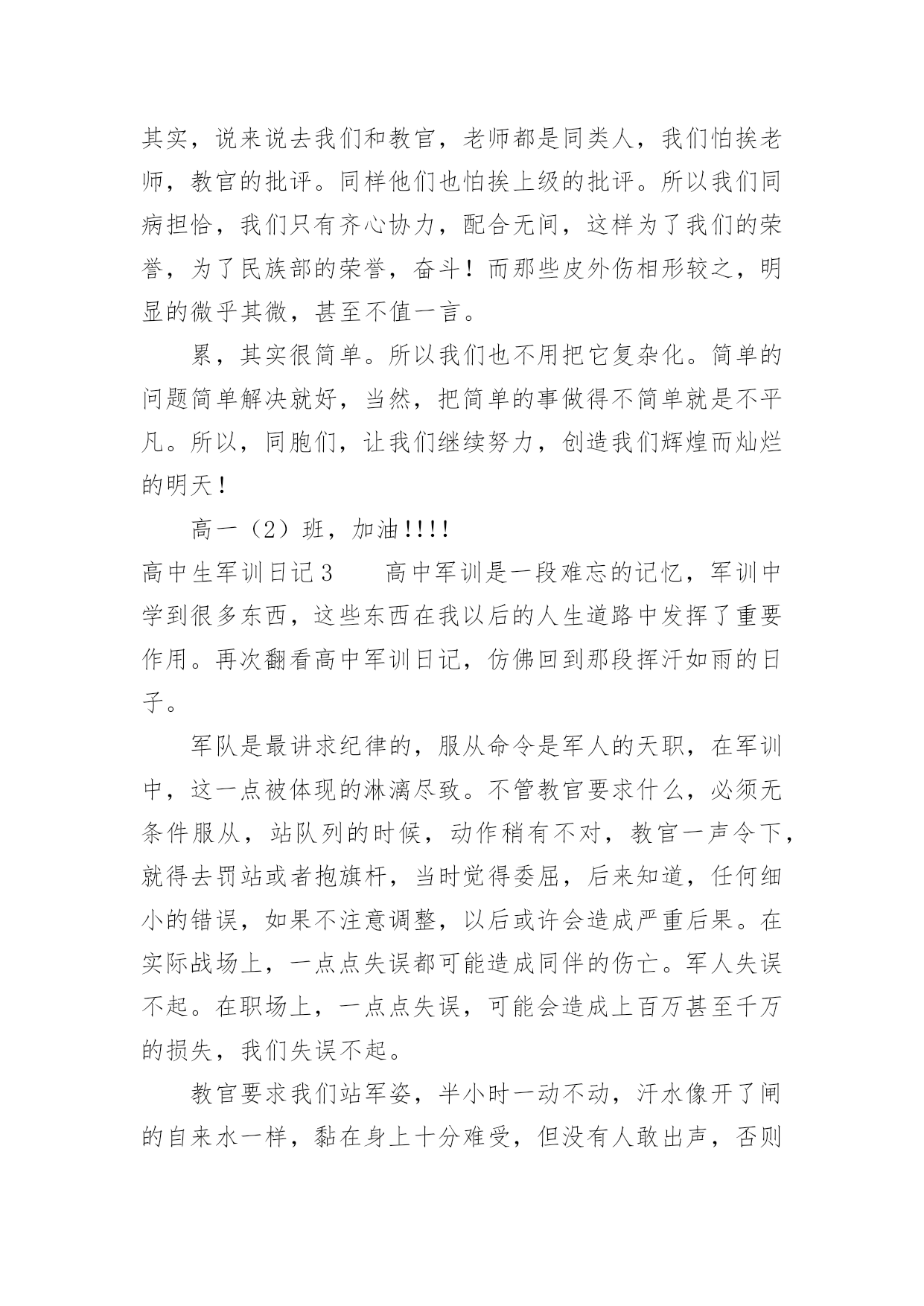 其实，说来说去我们和教官，老师都是同类人，我们怕挨老师，教官的批评。同样他们也怕挨上级的批评。所以我们同病担恰，我们只有齐心协力，配合无间，这样为了我们的荣誉，为了民族部的荣誉，奋斗！而那些皮外伤相形较之，明显的微乎其微，甚至不值一言。

累，其实很简单。所以我们也不用把它复杂化。简单的问题简单解决就好，当然，把简单的事做得不简单就是不平凡。所以，同胞们，让我们继续努力，创造我们辉煌而灿烂的明天！

高一（2）班，加油!!!!

高中生军训日记 3　　高中军训是一段难忘的记忆，军训中学到很多东西，这些东西在我以后的人生道路中发挥了重要作用。再次翻看高中军训日记，仿佛回到那段挥汗如雨的日子。

军队是最讲求纪律的，服从命令是军人的天职，在军训中，这一点被体现的淋漓尽致。不管教官要求什么，必须无条件服从，站队列的时候，动作稍有不对，教官一声令下，就得去罚站或者抱旗杆，当时觉得委屈，后来知道，任何细小的错误，如果不注意调整，以后或许会造成严重后果。在实际战场上，一点点失误都可能造成同伴的伤亡。军人失误不起。在职场上，一点点失误，可能会造成上百万甚至千万的损失，我们失误不起。

教官要求我们站军姿，半小时一动不动，汗水像开了闸的自来水一样，黏在身上十分难受，但没有人敢出声，否则